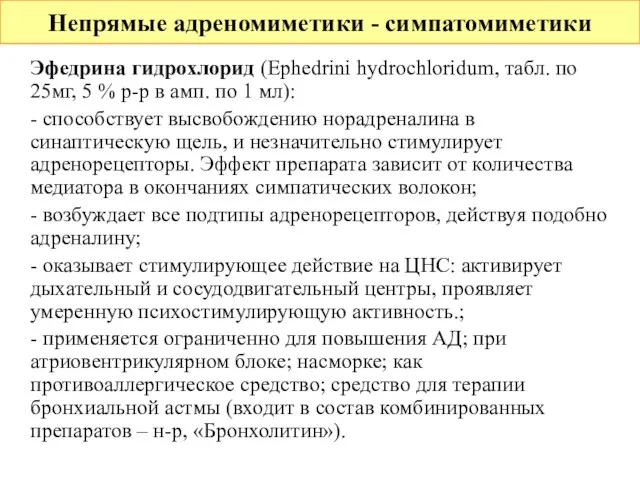 Непрямые адреномиметики - симпатомиметики

Эфедрина гидрохлорид (Ephedrini hydrochloridum, табл. по 25мг, 5 % р-р в амп. по 1 мл):

- способствует высвобождению норадреналина в синаптическую щель, и незначительно стимулирует адренорецепторы. Эффект препарата зависит от количества медиатора в окончаниях симпатических волокон;

- возбуждает все подтипы адренорецепторов, действуя подобно адреналину;

- оказывает стимулирующее действие на ЦНС: активирует дыхательный и сосудодвигательный центры, проявляет умеренную психостимулирующую активность.;

- применяется ограниченно для повышения АД; при атриовентрикулярном блоке; насморке; как противоаллергическое средство; средство для терапии бронхиальной астмы (входит в состав комбинированных препаратов – н-р, «Бронхолитин»).